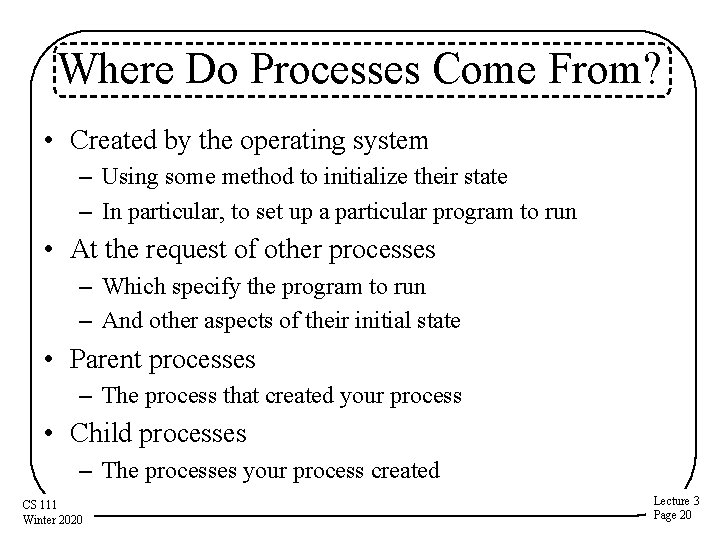 Where Do Processes Come From?

• Created by the operating system
  – Using some method to initialize their state
  – In particular, to set up a particular program to run
• At the request of other processes
  – Which specify the program to run
  – And other aspects of their initial state
• Parent processes
  – The process that created your process
• Child processes
  – The processes your process created

CS 111
Winter 2020

Lecture 3
Page 20